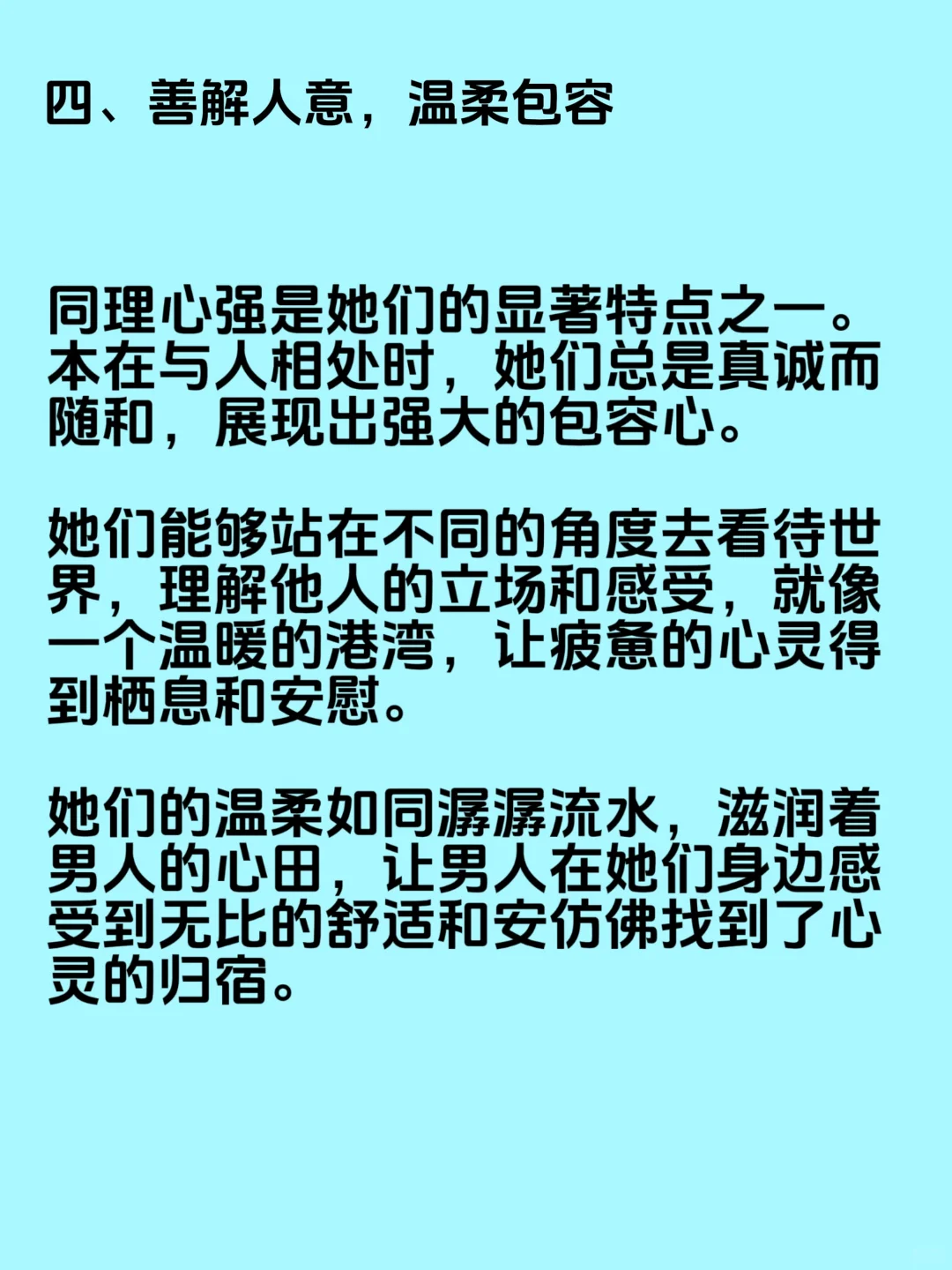 四、善解人意，温柔包容

同理心强是她们的显著特点之一。本在与人相处时，她们总是真诚而随和，展现出强大的包容心。

她们能够站在不同的角度去看待世界，理解他人的立场和感受，就像一个温暖的港湾，让疲惫的心灵得到栖息和安慰。

她们的温柔如同潺潺流水，滋润着男人的心田，让男人在她们身边感受到无比的舒适和安仿佛找到了心灵的归宿。